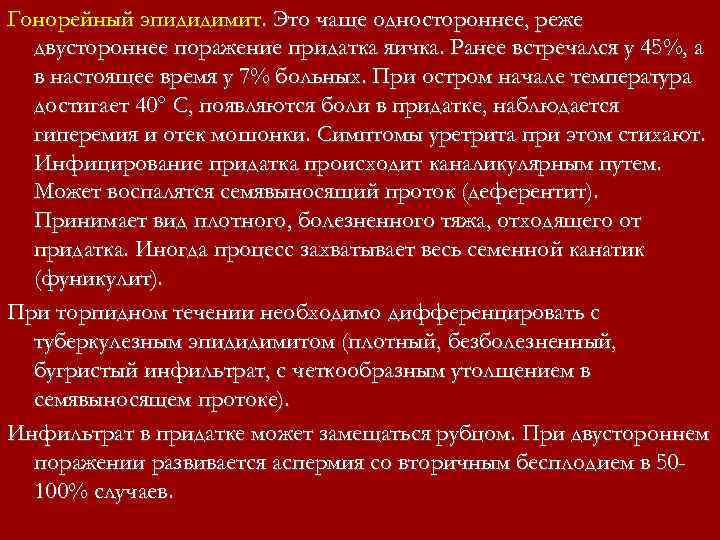 Гонорейный эпидидимит. Это чаще одностороннее, реже двустороннее поражение придатка яичка. Ранее встречался у 45%, а в настоящее время у 7% больных. При остром начале температура достигает 40° С, появляются боли в придатке, наблюдается гиперемия и отек мошонки. Симптомы уретрита при этом стихают. Инфицирование придатка происходит каналикулярным путем. Может воспалятся семявыносящий проток (деферентит). Принимает вид плотного, болезненного тяжа, отходящего от придатка. Иногда процесс захватывает весь семенной канатик (фуникулит).

При торпидном течении необходимо дифференцировать с туберкулезным эпидидимитом (плотный, безболезненный, бугристый инфильтрат, с четкообразным утолщением в семявыносящем протоке).

Инфильтрат в придатке может замещаться рубцом. При двустороннем поражении развивается аспермия со вторичным бесплодием в 50-100% случаев.